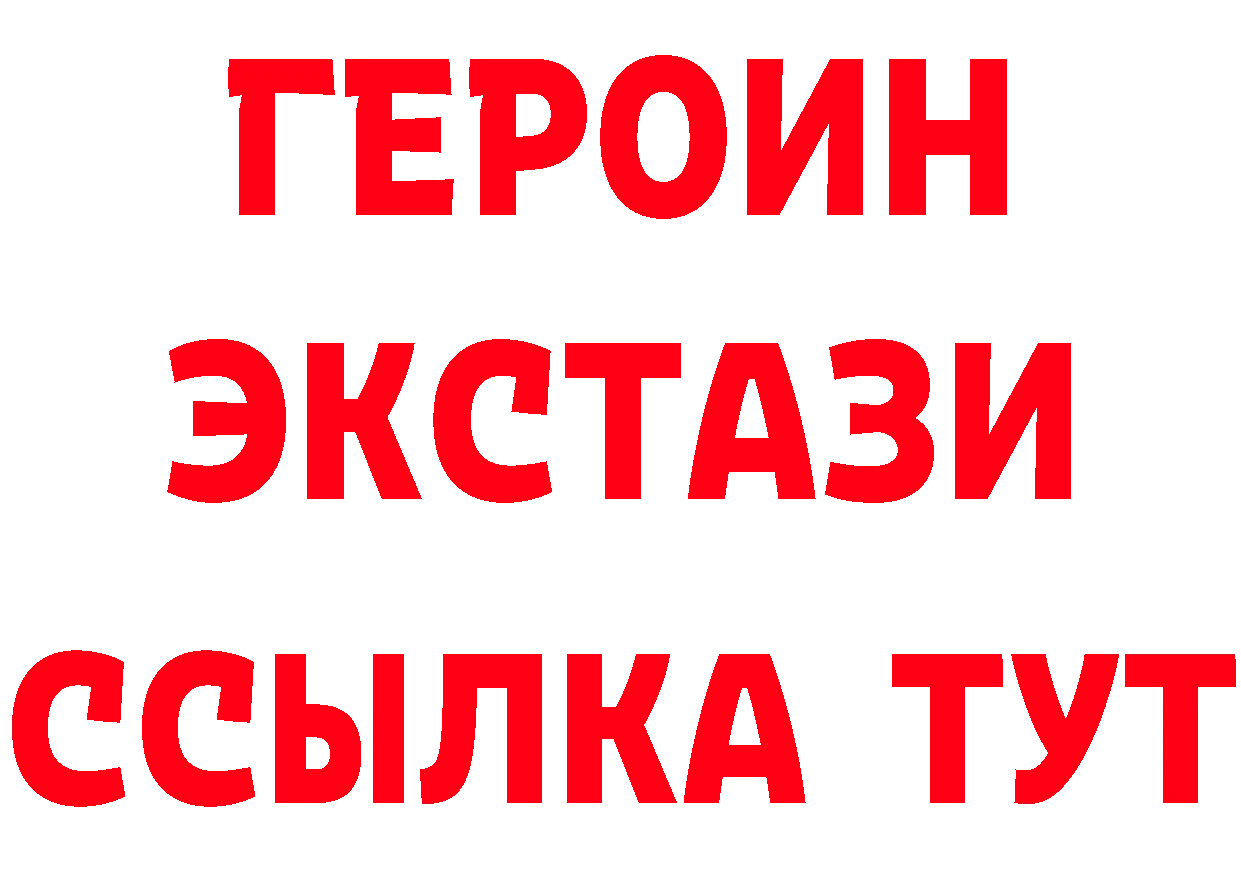 ГЕРОИН
ЭКСТАЗИ
ССЫЛКА ТУТ